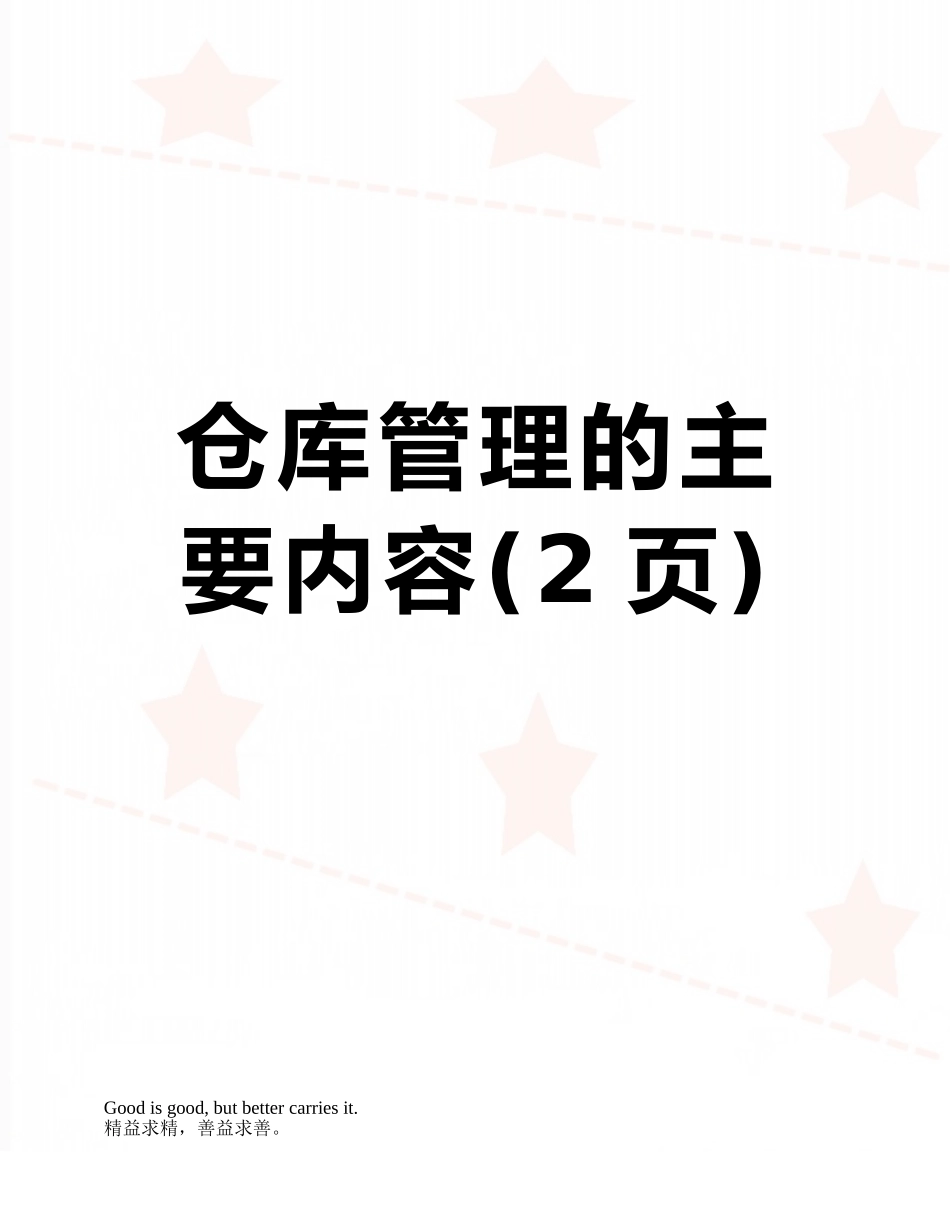 仓库管理的主要内容(2 页)

Good is good, but better carries it.
精益求精，善益求善。